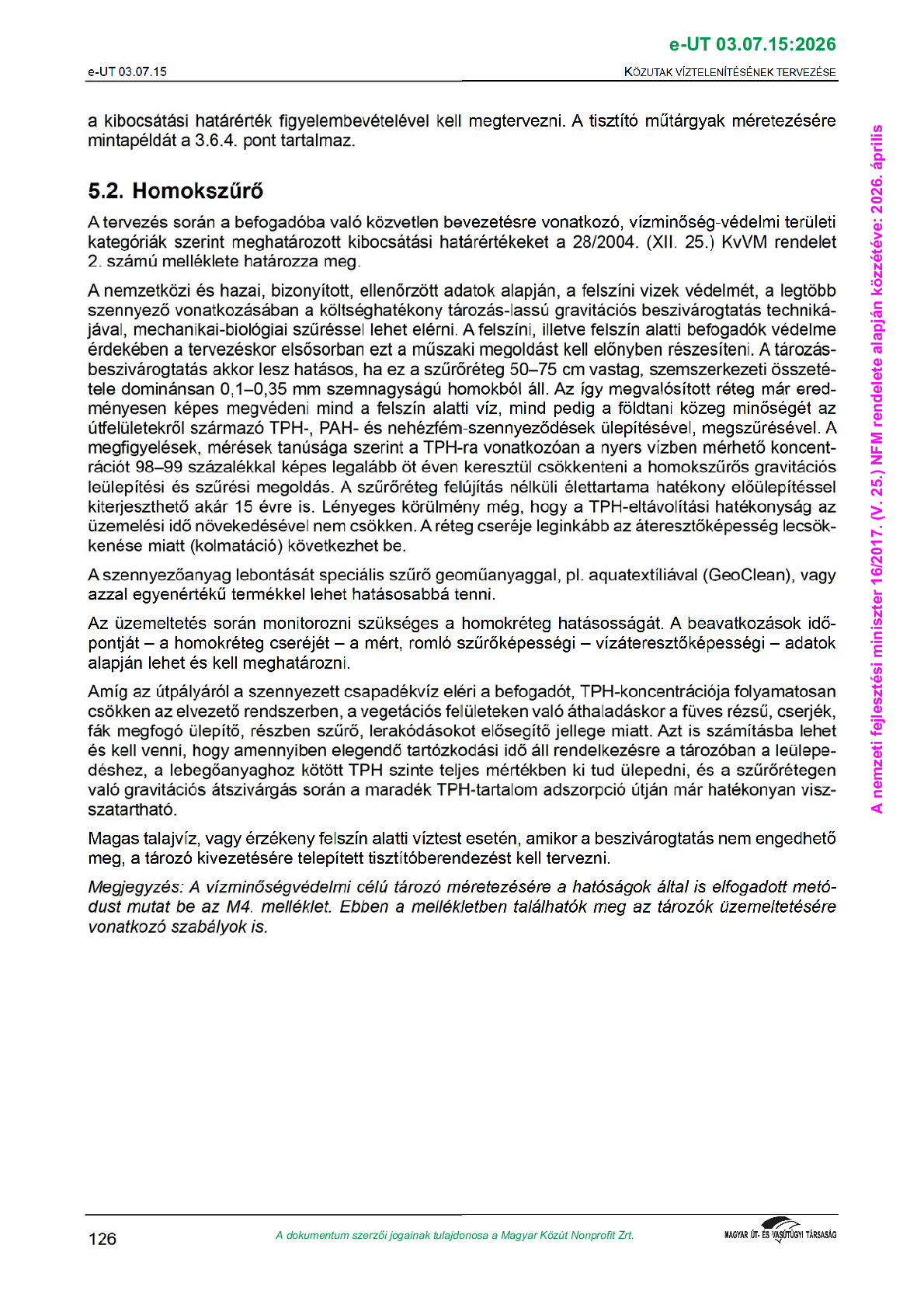 e-UT 03.07.15:2026

e-UT 03.07.15

KÖZUTAK VÍZTELENÍTÉSÉNEK TERVEZÉSE

a kibocsátási határérték figyelembevételével kell megtervezni. A tisztító műtárgyak méretezésére mintapéldát a 3.6.4. pont tartalmaz.

5.2. Homokszűrő

A tervezés során a befogadóba való közvetlen bevezetésre vonatkozó, vízminőség-védelmi területi kategóriák szerint meghatározott kibocsátási határértékeket a 28/2004. (XII. 25.) KvVM rendelet 2. számú melléklete határozza meg.

A nemzetközi és hazai, bizonyított, ellenőrzött adatok alapján, a felszíni vizek védelmét, a legtöbb szennyező vonatkozásában a költséghatékony tározás-lassú gravitációs beszivárogtatás technikájával, mechanikai-biológiai szűréssel lehet elérni. A felszíni, illetve felszín alatti befogadók védelme érdekében a tervezéskor elsősorban ezt a műszaki megoldást kell előnyben részesíteni. A tározás-beszivárogtatás akkor lesz hatásos, ha ez a szűrőréteg 50–75 cm vastag, szemszerkezeti összetétele dominánsan 0,1–0,35 mm szemnagyságú homokból áll. Az így megvalósított réteg már eredményesen képes megvédeni mind a felszín alatti víz, mind pedig a földtani közeg minőségét az útfelületekről származó TPH-, PAH- és nehézfém-szennyeződések ülepítésével, megszűrésével. A megfigyelések, mérések tanúsága szerint a TPH-ra vonatkozóan a nyers vízben mérhető koncentrációt 98–99 százalékkal képes legalább öt éven keresztül csökkenteni a homokszűrős gravitációs leülepítési és szűrési megoldás. A szűrőréteg felújítás nélküli élettartama hatékony előülepítéssel kiterjeszthető akár 15 évre is. Lényeges körülmény még, hogy a TPH-eltávolítási hatékonyság az üzemelési idő növekedésével nem csökken. A réteg cseréje leginkább az áteresztőképesség lecsökkenése miatt (kolmatáció) következhet be.

A szennyezőanyag lebontását speciális szűrő geoműanyaggal, pl. aquatextíliával (GeoClean), vagy azzal egyenértékű termékkel lehet hatásosabbá tenni.

Az üzemeltetés során monitorozni szükséges a homokréteg hatásosságát. A beavatkozások időpontját – a homokréteg cseréjét – a mért, romló szűrőképességi – vízáteresztőképességi – adatok alapján lehet és kell meghatározni.

Amíg az útpályáról a szennyezett csapadékvíz eléri a befogadót, TPH-koncentrációja folyamatosan csökken az elvezető rendszerben, a vegetációs felületeken való áthaladáskor a füves rézsű, cserjék, fák megfogó ülepítő, részben szűrő, lerakódásokot elősegítő jellege miatt. Azt is számításba lehet és kell venni, hogy amennyiben elegendő tartózkodási idő áll rendelkezésre a tározóban a leülepedéshez, a lebegőanyaghoz kötött TPH szinte teljes mértékben ki tud ülepedni, és a szűrőrétegen való gravitációs átszivárgás során a maradék TPH-tartalom adszorpció útján már hatékonyan visszatartható.

Magas talajvíz, vagy érzékeny felszín alatti víztest esetén, amikor a beszivárogtatás nem engedhető meg, a tározó kivezetésére telepített tisztítóberendezést kell tervezni.

Megjegyzés: A vízminőségvédelmi célú tározó méretezésére a hatóságok által is elfogadott metódust mutat be az M4. melléklet. Ebben a mellékletben találhatók meg az tározók üzemeltetésére vonatkozó szabályok is.

A nemzeti fejlesztési miniszter 16/2017. (V. 25.) NFM rendelete alapján közzétéve: 2026. április

126

A dokumentum szerzői jogainak tulajdonosa a Magyar Közút Nonprofit Zrt.

MAGYAR ÚT- ÉS VASÚTÜGYI TÁRSASÁG